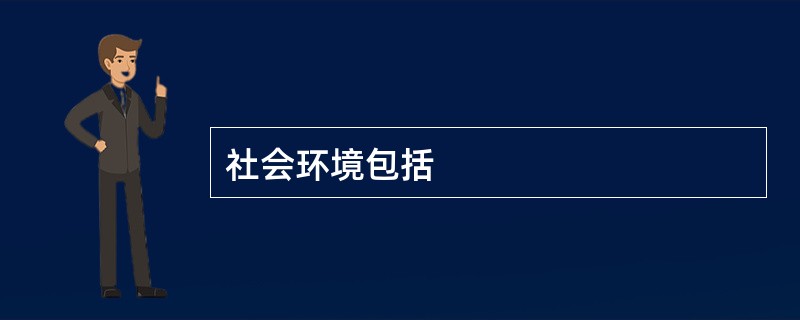 社会环境包括